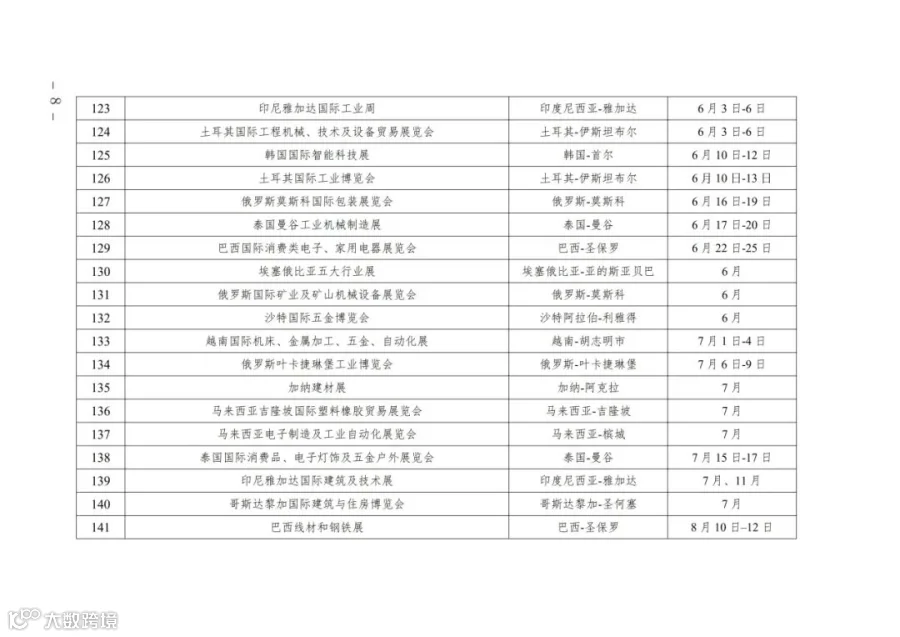 — 8 —

| 123 | 印尼雅加达国际工业周 | 印度尼西亚-雅加达 | 6月3日-6日 |
|---|---|---|---|
| 124 | 土耳其国际工程机械、技术及设备贸易展览会 | 土耳其-伊斯坦布尔 | 6月3日-6日 |
| 125 | 韩国国际智能科技展 | 韩国-首尔 | 6月10日-12日 |
| 126 | 土耳其国际工业博览会 | 土耳其-伊斯坦布尔 | 6月10日-13日 |
| 127 | 俄罗斯莫斯科国际包装展览会 | 俄罗斯-莫斯科 | 6月16日-19日 |
| 128 | 泰国曼谷工业机械制造展 | 泰国-曼谷 | 6月17日-20日 |
| 129 | 巴西国际消费类电子、家用电器展览会 | 巴西-圣保罗 | 6月22日-25日 |
| 130 | 埃塞俄比亚五大行业展 | 埃塞俄比亚-亚的斯亚贝巴 | 6月 |
| 131 | 俄罗斯国际矿业及矿山机械设备展览会 | 俄罗斯-莫斯科 | 6月 |
| 132 | 沙特国际五金博览会 | 沙特阿拉伯-利雅得 | 6月 |
| 133 | 越南国际机床、金属加工、五金、自动化展 | 越南-胡志明市 | 7月1日-4日 |
| 134 | 俄罗斯叶卡捷琳堡工业博览会 | 俄罗斯-叶卡捷琳堡 | 7月6日-9日 |
| 135 | 加纳建材展 | 加纳-阿克拉 | 7月 |
| 136 | 马来西亚吉隆坡国际塑料橡胶贸易展览会 | 马来西亚-吉隆坡 | 7月 |
| 137 | 马来西亚电子制造及工业自动化展览会 | 马来西亚-槟城 | 7月 |
| 138 | 泰国国际消费品、电子灯饰及五金户外展览会 | 泰国-曼谷 | 7月15日-17日 |
| 139 | 印尼雅加达国际建筑及技术展 | 印度尼西亚-雅加达 | 7月、11月 |
| 140 | 哥斯达黎加国际建筑与住房博览会 | 哥斯达黎加-圣何塞 | 7月 |
| 141 | 巴西线材和钢铁展 | 巴西-圣保罗 | 8月10日-12日 |

大数跨境